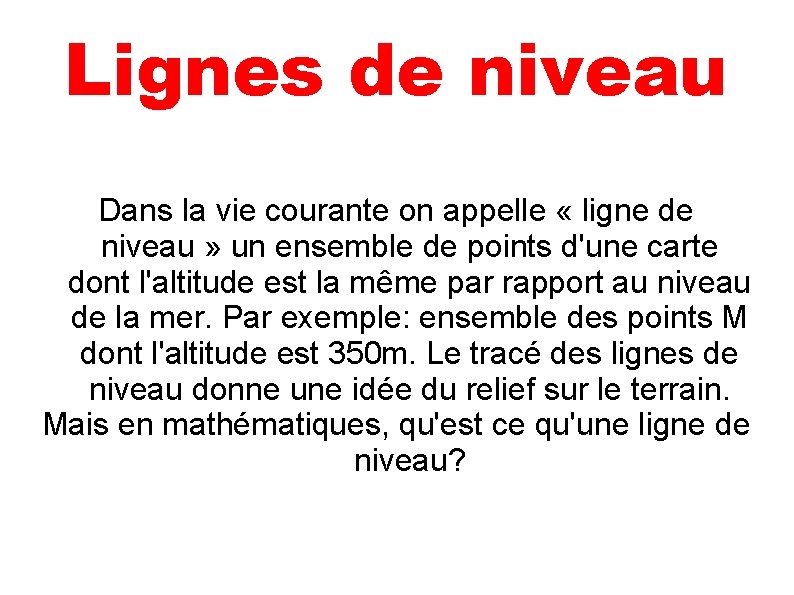 Lignes de niveau

Dans la vie courante on appelle « ligne de niveau » un ensemble de points d'une carte dont l'altitude est la même par rapport au niveau de la mer. Par exemple: ensemble des points M dont l'altitude est 350m. Le tracé des lignes de niveau donne une idée du relief sur le terrain. Mais en mathématiques, qu'est ce qu'une ligne de niveau?